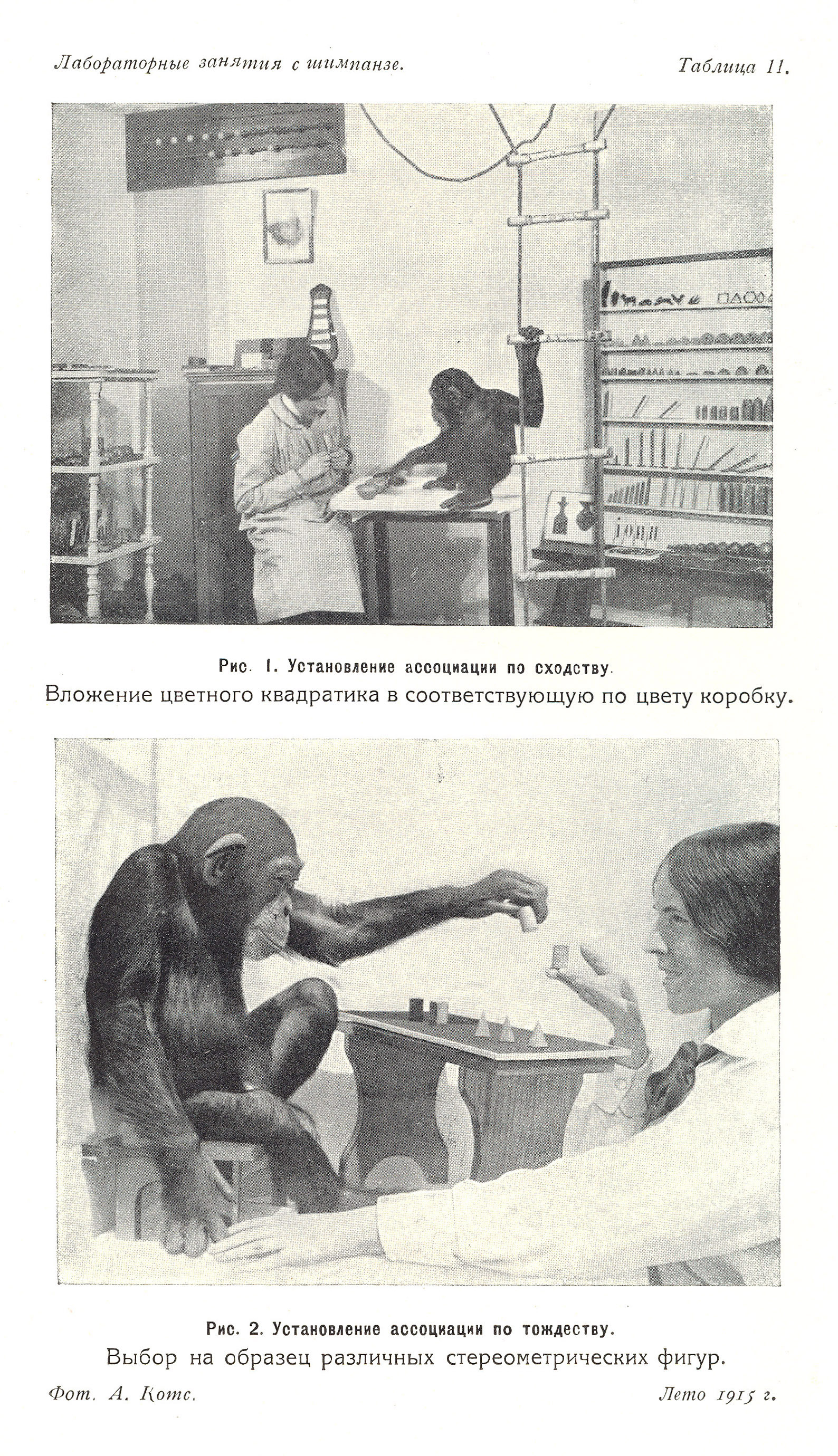 Лабораторные занятия с шимпанзе. Таблица 11.

Рис. 1. Установление ассоциации по сходству.
Вложение цветного квадратика в соответствующую по цвету коробку.

Рис. 2. Установление ассоциации по тождеству.
Выбор на образец различных стереометрических фигур.

Фот. А. Котс. Лето 1915 г.